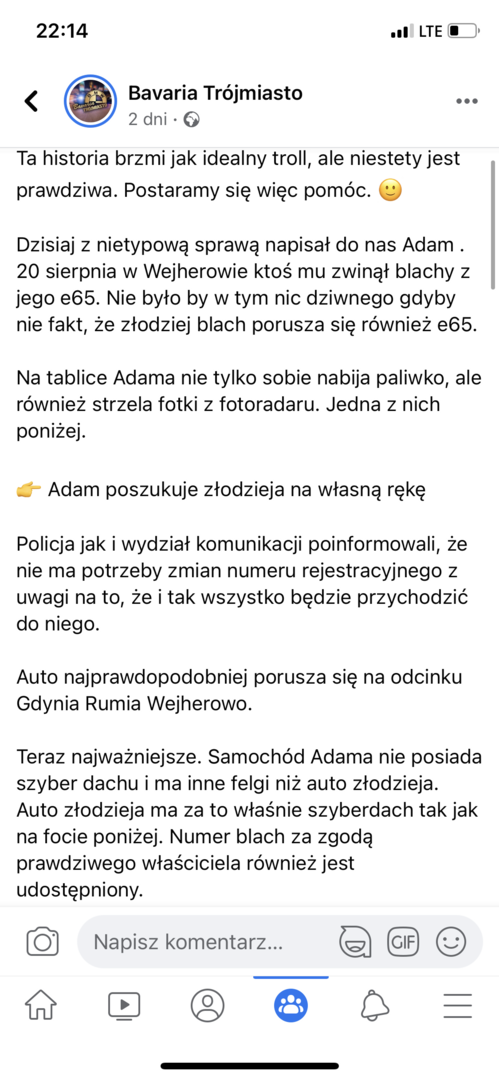 22:14
LTE

Bavaria Trójmiasto
2 dni ·

Ta historia brzmi jak idealny troll, ale niestety jest prawdziwa. Postaramy się więc pomóc. 🙂

Dzisiaj z nietypową sprawą napisał do nas Adam . 20 sierpnia w Wejherowie ktoś mu zwinął blachy z jego e65. Nie było by w tym nic dziwnego gdyby nie fakt, że złodziej blach porusza się również e65.

Na tablice Adama nie tylko sobie nabija paliwko, ale również strzela fotki z fotoradaru. Jedna z nich poniżej.

👉 Adam poszukuje złodzieja na własną rękę

Policja jak i wydział komunikacji poinformowali, że nie ma potrzeby zmian numeru rejestracyjnego z uwagi na to, że i tak wszystko będzie przychodzić do niego.

Auto najprawdopodobniej porusza się na odcinku Gdynia Rumia Wejherowo.

Teraz najważniejsze. Samochód Adama nie posiada szyber dachu i ma inne felgi niż auto złodzieja. Auto złodzieja ma za to właśnie szyberdach tak jak na focie poniżej. Numer blach za zgodą prawdziwego właściciela również jest udostępniony.

Napisz komentarz...
GIF